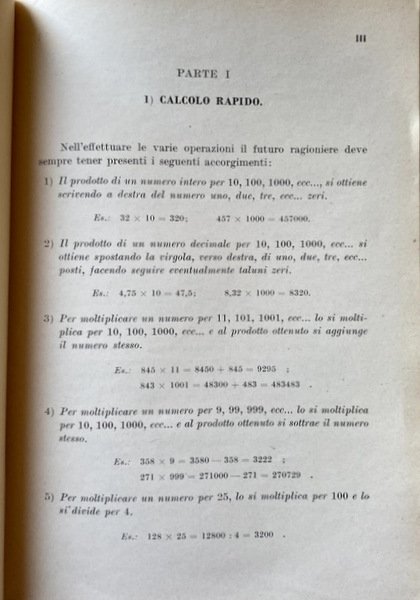 III

PARTE I

1) CALCOLO RAPIDO.

Nell'effettuare le varie operazioni il futuro ragioniere deve sempre tener presenti i seguenti accorgimenti:

1) Il prodotto di un numero intero per 10, 100, 1000, ecc..., si ottiene scrivendo a destra del numero uno, due, tre, ecc... zeri.

Es.: $32 \times 10 = 320$; $457 \times 1000 = 457000$.

2) Il prodotto di un numero decimale per 10, 100, 1000, ecc... si ottiene spostando la virgola, verso destra, di uno, due, tre, ecc... posti, facendo seguire eventualmente taluni zeri.

Es.: $4,75 \times 10 = 47,5$; $8,32 \times 1000 = 8320$.

3) Per moltiplicare un numero per 11, 101, 1001, ecc... lo si moltiplica per 10, 100, 1000, ecc... e al prodotto ottenuto si aggiunge il numero stesso.

Es.: $845 \times 11 = 8450 + 845 = 9295$ ;
$843 \times 1001 = 48300 + 483 = 483483$ .

4) Per moltiplicare un numero per 9, 99, 999, ecc... lo si moltiplica per 10, 100, 1000, ecc... e al prodotto ottenuto si sottrae il numero stesso.

Es.: $358 \times 9 = 3580 - 358 = 3222$ ;
$271 \times 999 = 271000 - 271 = 270729$ .

5) Per moltiplicare un numero per 25, lo si moltiplica per 100 e lo si divide per 4.

Es.: $128 \times 25 = 12800 : 4 = 3200$ .